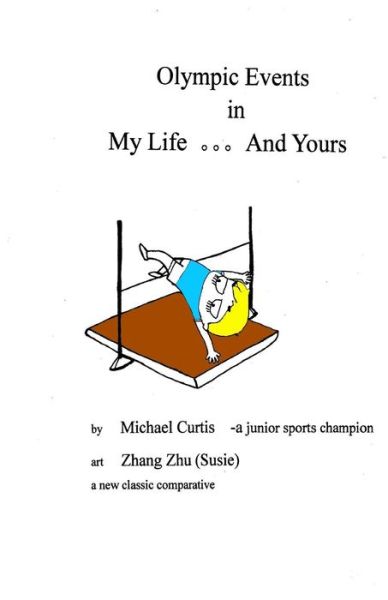 Olympic Events
in
My Life ... And Yours

by Michael Curtis -a junior sports champion

art Zhang Zhu (Susie)

a new classic comparative